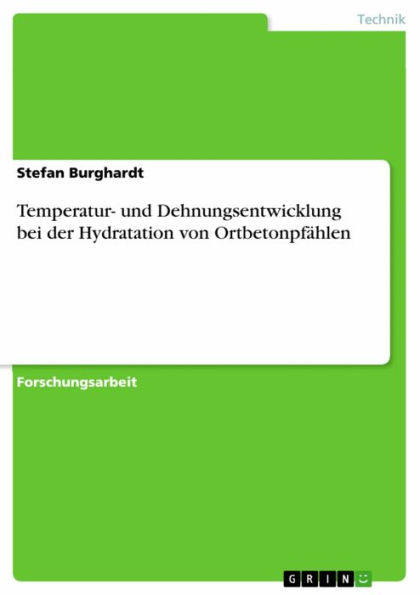 Technik

Stefan Burghardt

Temperatur- und Dehnungsentwicklung bei der Hydratation von Ortbetonpfählen

Forschungsarbeit

GRIN